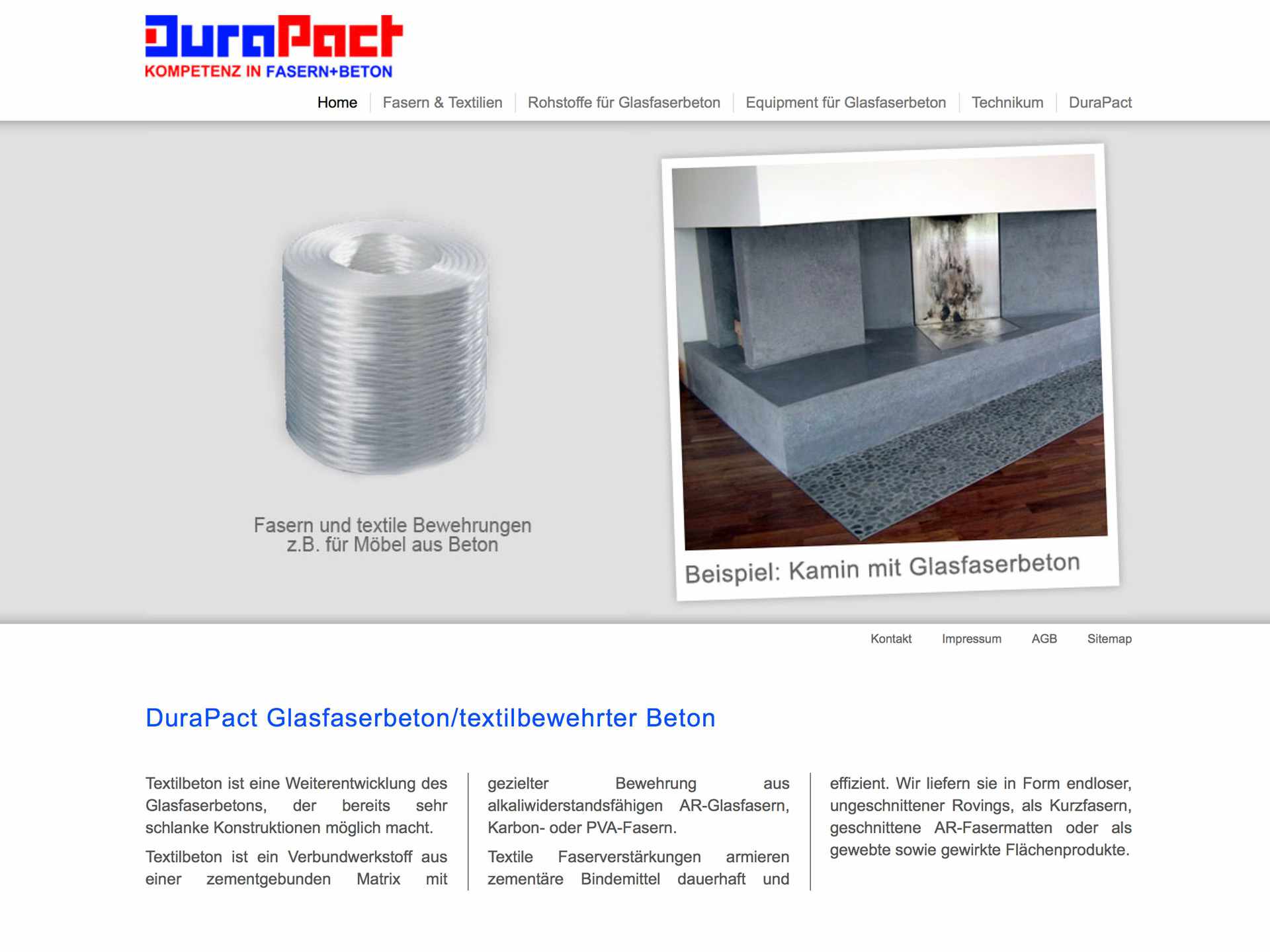 DuraPact
KOMPETENZ IN FASERN+BETON

Home | Fasern & Textilien | Rohstoffe für Glasfaserbeton | Equipment für Glasfaserbeton | Technikum | DuraPact

Fasern und textile Bewehrungen
z.B. für Möbel aus Beton

Beispiel: Kamin mit Glasfaserbeton

Kontakt Impressum AGB Sitemap

DuraPact Glasfaserbeton/textilbewehrter Beton

Textilbeton ist eine Weiterentwicklung des Glasfaserbetons, der bereits sehr schlanke Konstruktionen möglich macht.

Textilbeton ist ein Verbundwerkstoff aus einer zementgebunden Matrix mit gezielter Bewehrung aus alkaliwiderstandsfähigen AR-Glasfasern, Karbon- oder PVA-Fasern.

Textile Faserverstärkungen armieren zementäre Bindemittel dauerhaft und effizient. Wir liefern sie in Form endloser, ungeschnittener Rovings, als Kurzfasern, geschnittene AR-Fasermatten oder als gewebte sowie gewirkte Flächenprodukte.